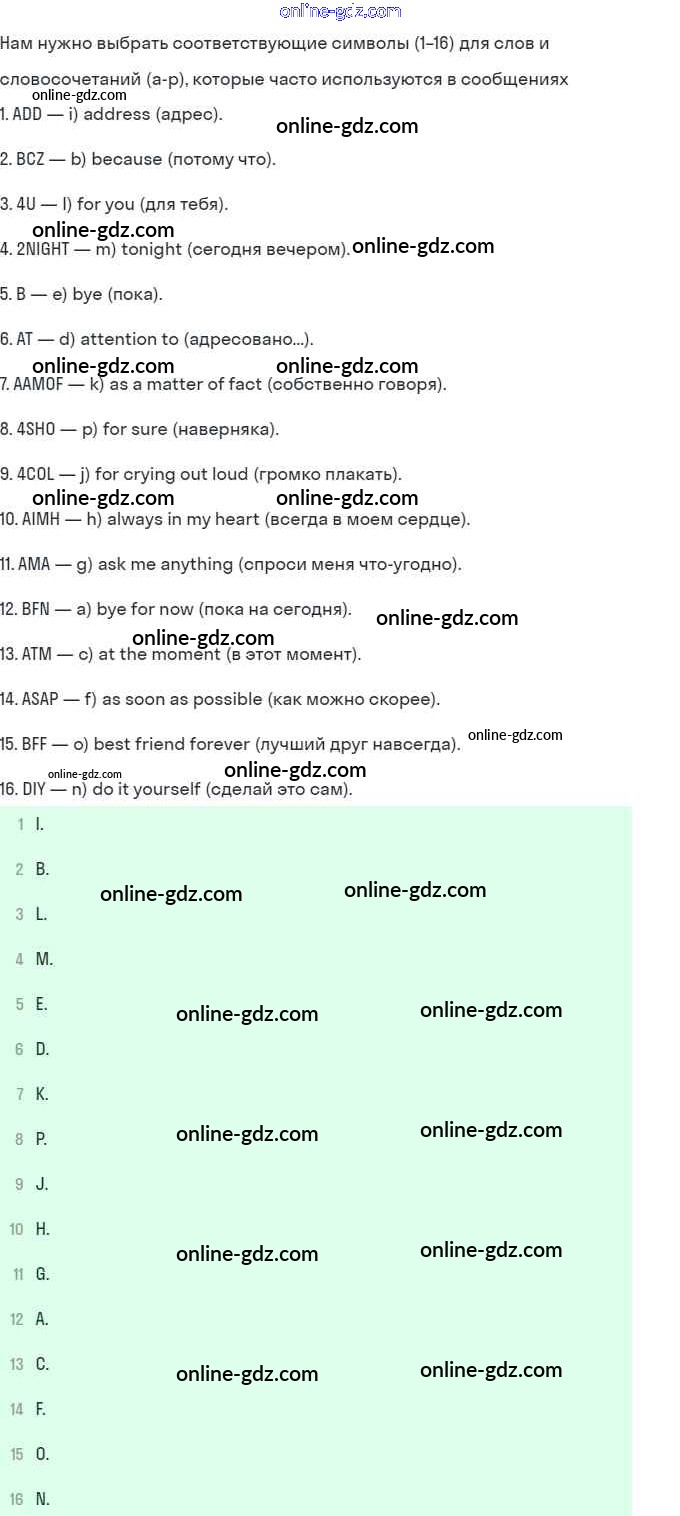 online-gdz.com

Нам нужно выбрать соответствующие символы (1–16) для слов и словосочетаний (a-p), которые часто используются в сообщениях

online-gdz.com

1. ADD — i) address (адрес).

online-gdz.com

2. BCZ — b) because (потому что).

3. 4U — l) for you (для тебя).

online-gdz.com

4. 2NIGHT — m) tonight (сегодня вечером).

online-gdz.com

5. B — e) bye (пока).

6. AT — d) attention to (адресовано...).

online-gdz.com online-gdz.com

7. AAMOF — k) as a matter of fact (собственно говоря).

8. 4SHO — p) for sure (наверняка).

9. 4COL — j) for crying out loud (громко плакать).

online-gdz.com online-gdz.com

10. AIMH — h) always in my heart (всегда в моем сердце).

11. AMA — g) ask me anything (спроси меня что-угодно).

12. BFN — a) bye for now (пока на сегодня).

online-gdz.com

online-gdz.com

13. ATM — c) at the moment (в этот момент).

14. ASAP — f) as soon as possible (как можно скорее).

15. BFF — o) best friend forever (лучший друг навсегда).

online-gdz.com

online-gdz.com online-gdz.com

16. DIY — n) do it yourself (сделай это сам).

1 I.
2 B.
online-gdz.com online-gdz.com
3 L.
4 M.
5 E.
online-gdz.com online-gdz.com
6 D.
7 K.
8 P.
online-gdz.com online-gdz.com
9 J.
10 H.
online-gdz.com online-gdz.com
11 G.
12 A.
13 C.
online-gdz.com online-gdz.com
14 F.
15 O.
16 N.